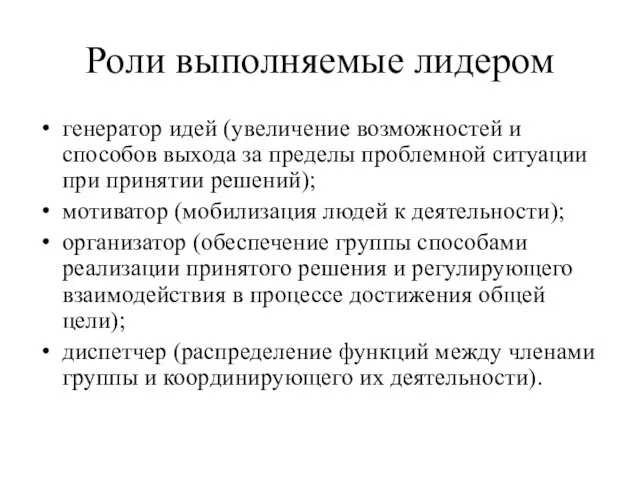 Роли выполняемые лидером

• генератор идей (увеличение возможностей и способов выхода за пределы проблемной ситуации при принятии решений);
• мотиватор (мобилизация людей к деятельности);
• организатор (обеспечение группы способами реализации принятого решения и регулирующего взаимодействия в процессе достижения общей цели);
• диспетчер (распределение функций между членами группы и координирующего их деятельности).